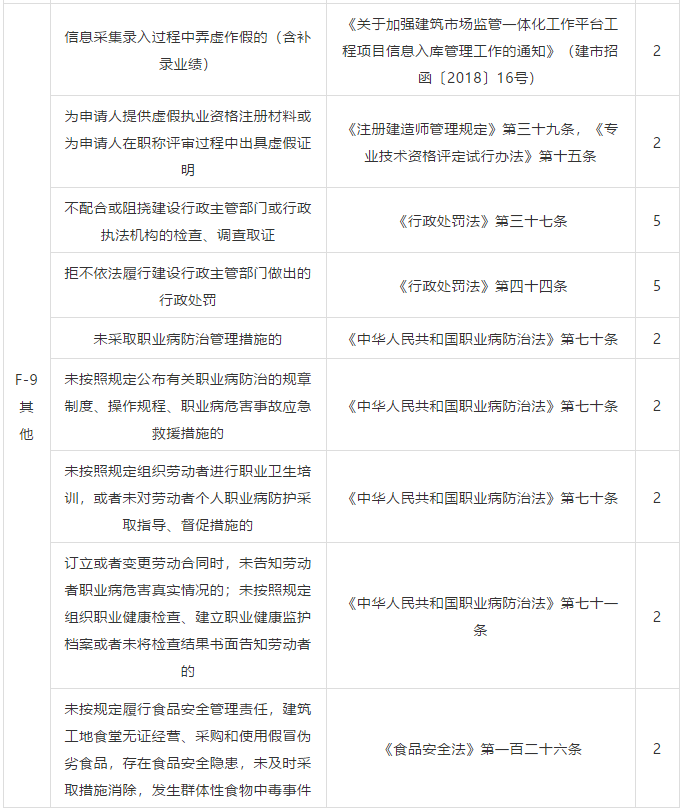 | | | | |
|---|---|---|---|
| F-9 其他 | 信息采集录入过程中弄虚作假的（含补录业绩） | 《关于加强建筑市场监管一体化工作平台工程项目信息入库管理工作的通知》（建市招函〔2018〕16号） | 2 |
| | 为申请人提供虚假执业资格注册材料或为申请人在职称评审过程中出具虚假证明 | 《注册建造师管理规定》第三十九条，《专业技术资格评定试行办法》第十五条 | 2 |
| | 不配合或阻挠建设行政主管部门或行政执法机构的检查、调查取证 | 《行政处罚法》第三十七条 | 5 |
| | 拒不依法履行建设行政主管部门做出的行政处罚 | 《行政处罚法》第四十四条 | 5 |
| | 未采取职业病防治管理措施的 | 《中华人民共和国职业病防治法》第七十条 | 2 |
| | 未按照规定公布有关职业病防治的规章制度、操作规程、职业病危害事故应急救援措施的 | 《中华人民共和国职业病防治法》第七十条 | 2 |
| | 未按照规定组织劳动者进行职业卫生培训，或者未对劳动者个人职业病防护采取指导、督促措施的 | 《中华人民共和国职业病防治法》第七十条 | 2 |
| | 订立或者变更劳动合同时，未告知劳动者职业病危害真实情况的；未按照规定组织职业健康检查、建立职业健康监护档案或者未将检查结果书面告知劳动者的 | 《中华人民共和国职业病防治法》第七十一条 | 2 |
| | 未按规定履行食品安全管理责任，建筑工地食堂无证经营、采购和使用假冒伪劣食品，存在食品安全隐患，未及时采取措施消除，发生群体性食物中毒事件 | 《食品安全法》第一百二十六条 | 2 |